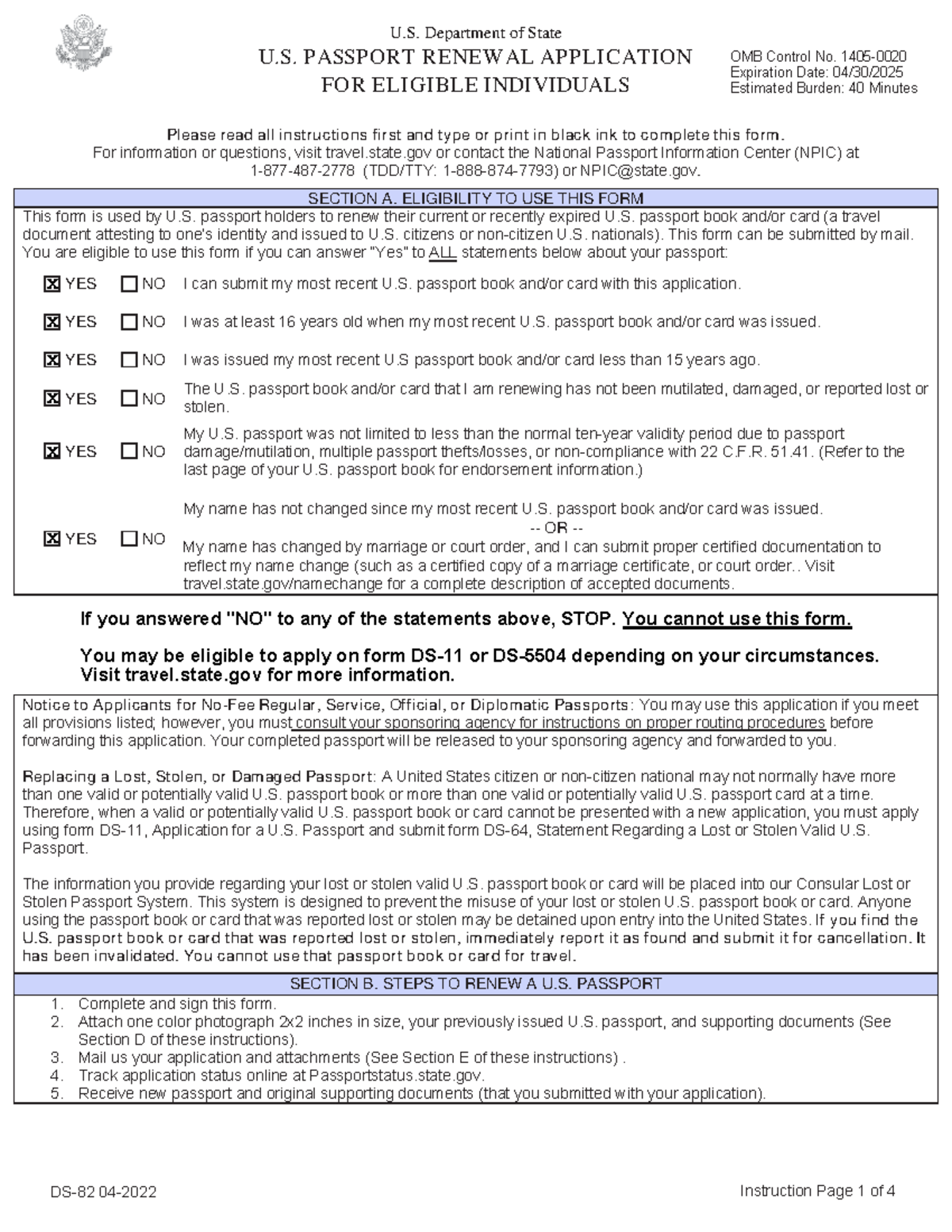 U.S. Department of State
U.S. PASSPORT RENEWAL APPLICATION
FOR ELIGIBLE INDIVIDUALS

OMB Control No. 1405-0020
Expiration Date: 04/30/2025
Estimated Burden: 40 Minutes

Please read all instructions first and type or print in black ink to complete this form.
For information or questions, visit travel.state.gov or contact the National Passport Information Center (NPIC) at 1-877-487-2778 (TDD/TTY: 1-888-874-7793) or NPIC@state.gov.

SECTION A. ELIGIBILITY TO USE THIS FORM

This form is used by U.S. passport holders to renew their current or recently expired U.S. passport book and/or card (a travel document attesting to one's identity and issued to U.S. citizens or non-citizen U.S. nationals). This form can be submitted by mail. You are eligible to use this form if you can answer "Yes" to ALL statements below about your passport:

☒ YES ☐ NO I can submit my most recent U.S. passport book and/or card with this application.

☒ YES ☐ NO I was at least 16 years old when my most recent U.S. passport book and/or card was issued.

☒ YES ☐ NO I was issued my most recent U.S passport book and/or card less than 15 years ago.

☒ YES ☐ NO The U.S. passport book and/or card that I am renewing has not been mutilated, damaged, or reported lost or stolen.

☒ YES ☐ NO My U.S. passport was not limited to less than the normal ten-year validity period due to passport damage/mutilation, multiple passport thefts/losses, or non-compliance with 22 C.F.R. 51.41. (Refer to the last page of your U.S. passport book for endorsement information.)

☒ YES ☐ NO My name has not changed since my most recent U.S. passport book and/or card was issued.
-- OR --
My name has changed by marriage or court order, and I can submit proper certified documentation to reflect my name change (such as a certified copy of a marriage certificate, or court order.. Visit travel.state.gov/namechange for a complete description of accepted documents.

If you answered "NO" to any of the statements above, STOP. You cannot use this form.

You may be eligible to apply on form DS-11 or DS-5504 depending on your circumstances. Visit travel.state.gov for more information.

Notice to Applicants for No-Fee Regular, Service, Official, or Diplomatic Passports: You may use this application if you meet all provisions listed; however, you must consult your sponsoring agency for instructions on proper routing procedures before forwarding this application. Your completed passport will be released to your sponsoring agency and forwarded to you.

Replacing a Lost, Stolen, or Damaged Passport: A United States citizen or non-citizen national may not normally have more than one valid or potentially valid U.S. passport book or more than one valid or potentially valid U.S. passport card at a time. Therefore, when a valid or potentially valid U.S. passport book or card cannot be presented with a new application, you must apply using form DS-11, Application for a U.S. Passport and submit form DS-64, Statement Regarding a Lost or Stolen Valid U.S. Passport.

The information you provide regarding your lost or stolen valid U.S. passport book or card will be placed into our Consular Lost or Stolen Passport System. This system is designed to prevent the misuse of your lost or stolen U.S. passport book or card. Anyone using the passport book or card that was reported lost or stolen may be detained upon entry into the United States. If you find the U.S. passport book or card that was reported lost or stolen, immediately report it as found and submit it for cancellation. It has been invalidated. You cannot use that passport book or card for travel.

SECTION B. STEPS TO RENEW A U.S. PASSPORT

1. Complete and sign this form.
2. Attach one color photograph 2x2 inches in size, your previously issued U.S. passport, and supporting documents (See Section D of these instructions).
3. Mail us your application and attachments (See Section E of these instructions) .
4. Track application status online at Passportstatus.state.gov.
5. Receive new passport and original supporting documents (that you submitted with your application).

DS-82 04-2022

Instruction Page 1 of 4